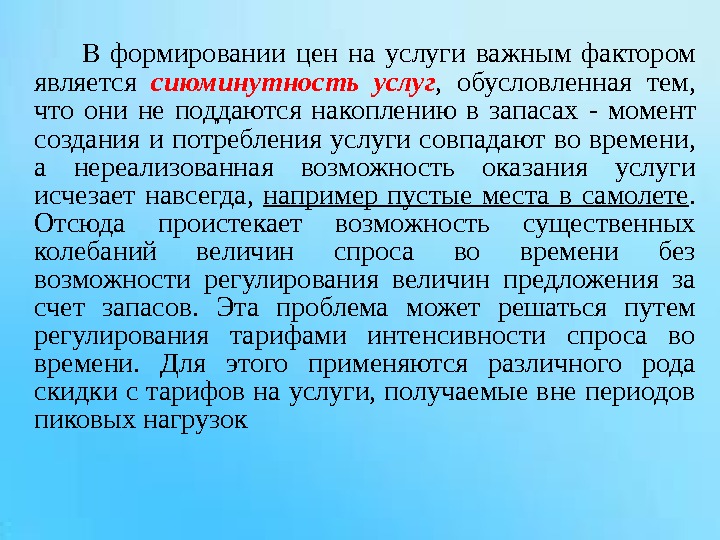 В формировании цен на услуги важным фактором является сиюминутность услуг, обусловленная тем, что они не поддаются накоплению в запасах - момент создания и потребления услуги совпадают во времени, а нереализованная возможность оказания услуги исчезает навсегда, например пустые места в самолете. Отсюда проистекает возможность существенных колебаний величин спроса во времени без возможности регулирования величин предложения за счет запасов. Эта проблема может решаться путем регулирования тарифами интенсивности спроса во времени. Для этого применяются различного рода скидки с тарифов на услуги, получаемые вне периодов пиковых нагрузок